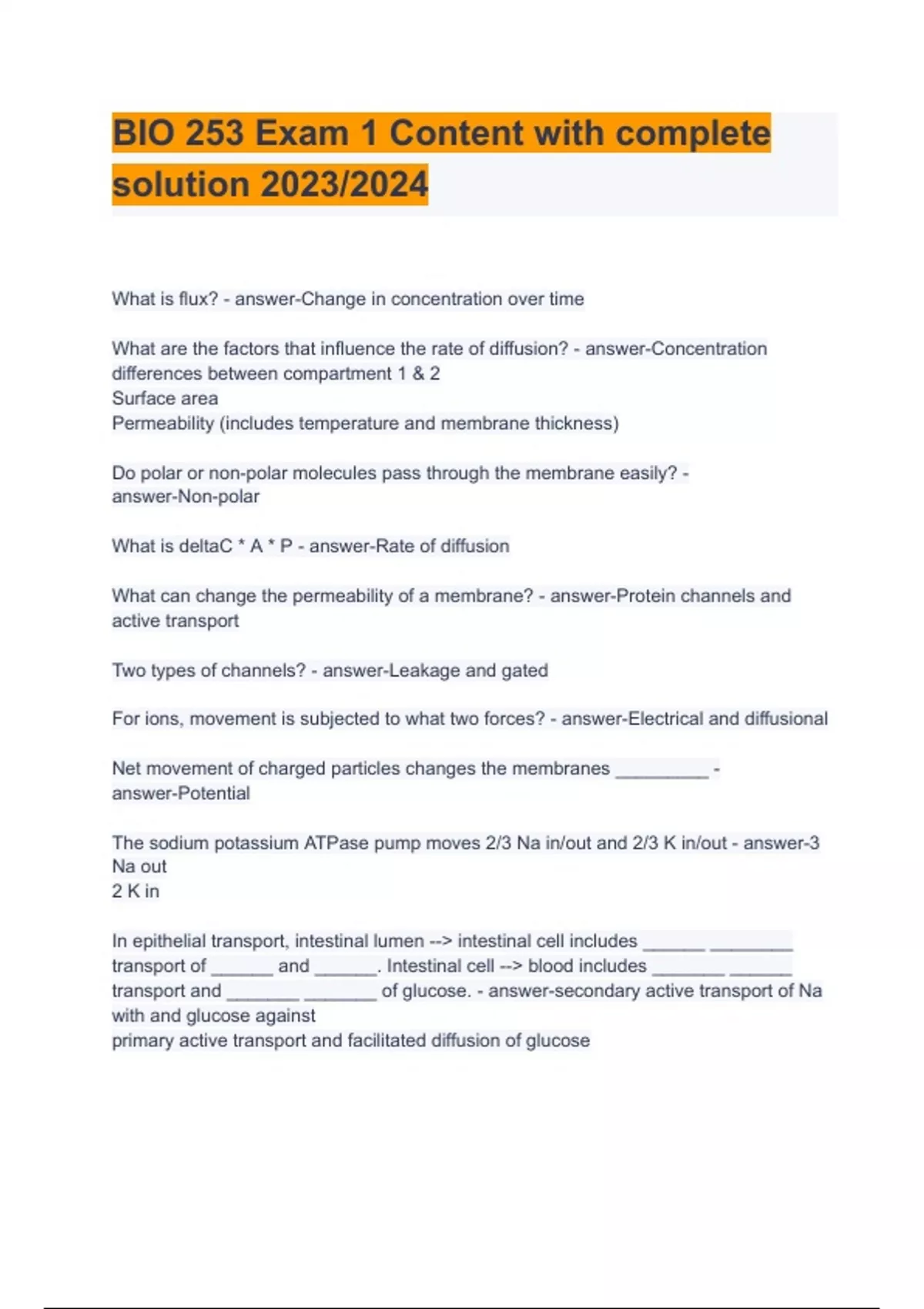 BIO 253 Exam 1 Content with complete solution 2023/2024

What is flux? - answer-Change in concentration over time

What are the factors that influence the rate of diffusion? - answer-Concentration differences between compartment 1 & 2
Surface area
Permeability (includes temperature and membrane thickness)

Do polar or non-polar molecules pass through the membrane easily? - answer-Non-polar

What is deltaC * A * P - answer-Rate of diffusion

What can change the permeability of a membrane? - answer-Protein channels and active transport

Two types of channels? - answer-Leakage and gated

For ions, movement is subjected to what two forces? - answer-Electrical and diffusional

Net movement of charged particles changes the membranes _________ - answer-Potential

The sodium potassium ATPase pump moves 2/3 Na in/out and 2/3 K in/out - answer-3 Na out
2 K in

In epithelial transport, intestinal lumen --> intestinal cell includes ______ ________ transport of ______ and ______. Intestinal cell --> blood includes _______ ______ transport and _______ _______ of glucose. - answer-secondary active transport of Na with and glucose against
primary active transport and facilitated diffusion of glucose